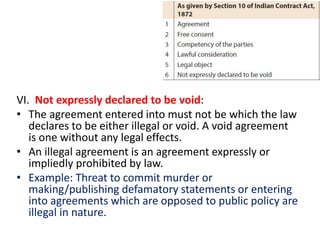 | | As given by Section 10 of Indian Contract Act, 1872 |
|---|---|
| 1 | Agreement |
| 2 | Free consent |
| 3 | Competency of the parties |
| 4 | Lawful consideration |
| 5 | Legal object |
| 6 | Not expressly declared to be void |

VI. Not expressly declared to be void:

• The agreement entered into must not be which the law declares to be either illegal or void. A void agreement is one without any legal effects.

• An illegal agreement is an agreement expressly or impliedly prohibited by law.

• Example: Threat to commit murder or making/publishing defamatory statements or entering into agreements which are opposed to public policy are illegal in nature.